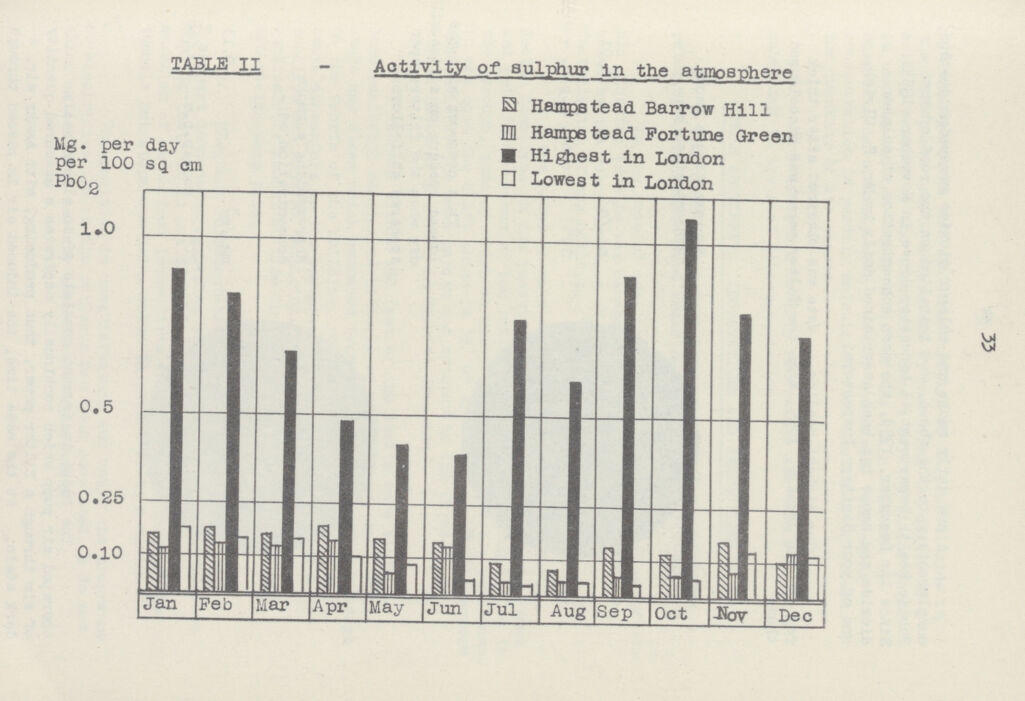 TABLE II - Activity of sulphur in the atmosphere

Hampstead Barrow Hill
Hampstead Fortune Green
Highest in London
Lowest in London

Mg. per day per 100 sq cm $PbO_2$

1.0

0.5

0.25

0.10

Jan Feb Mar Apr May Jun Jul Aug Sep Oct Nov Dec

33